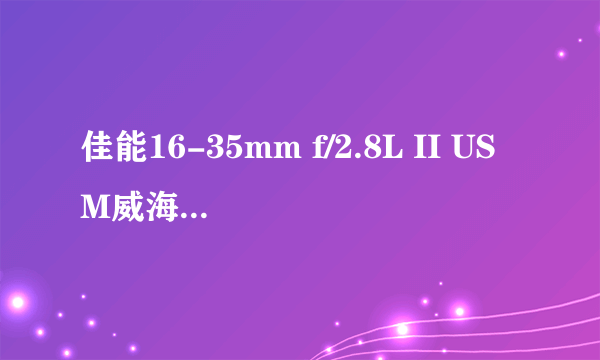 佳能16-35mm f/2.8L II USM威海...